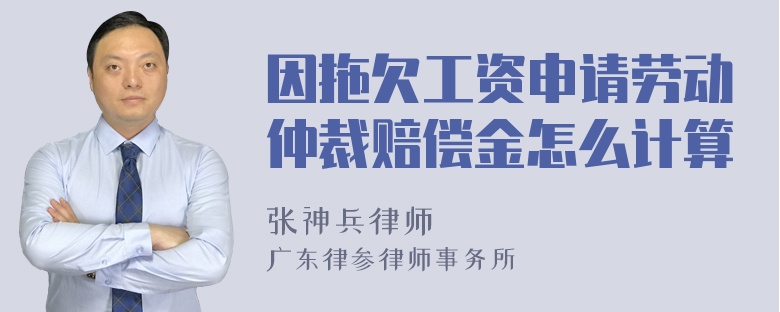 因拖欠工资申请劳动仲裁赔偿金怎么计算

张神兵律师

广东律参律师事务所